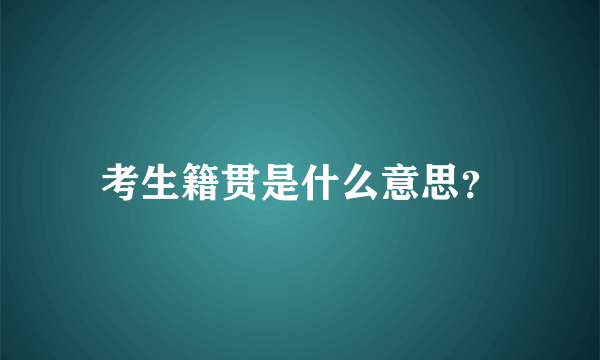 考生籍贯是什么意思?